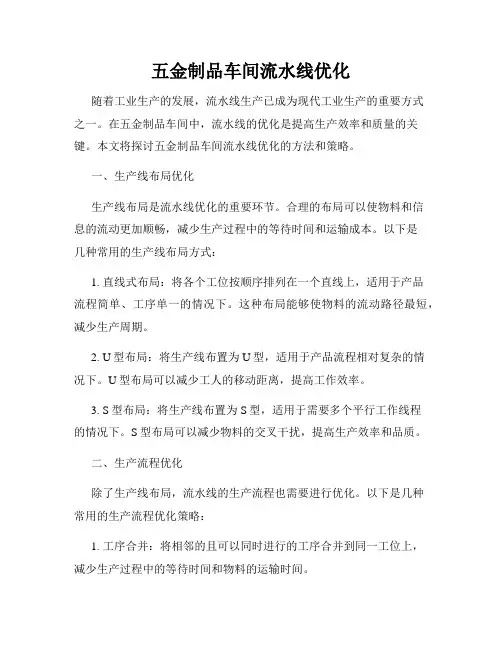 五金制品车间流水线优化

随着工业生产的发展，流水线生产已成为现代工业生产的重要方式之一。在五金制品车间中，流水线的优化是提高生产效率和质量的关键。本文将探讨五金制品车间流水线优化的方法和策略。

一、生产线布局优化

生产线布局是流水线优化的重要环节。合理的布局可以使物料和信息的流动更加顺畅，减少生产过程中的等待时间和运输成本。以下是几种常用的生产线布局方式：

1. 直线式布局：将各个工位按顺序排列在一个直线上，适用于产品流程简单、工序单一的情况下。这种布局能够使物料的流动路径最短，减少生产周期。

2. U 型布局：将生产线布置为 U 型，适用于产品流程相对复杂的情况下。U 型布局可以减少工人的移动距离，提高工作效率。

3. S 型布局：将生产线布置为 S 型，适用于需要多个平行工作线程的情况下。S 型布局可以减少物料的交叉干扰，提高生产效率和品质。

二、生产流程优化

除了生产线布局，流水线的生产流程也需要进行优化。以下是几种常用的生产流程优化策略：

1. 工序合并：将相邻的且可以同时进行的工序合并到同一工位上，减少生产过程中的等待时间和物料的运输时间。